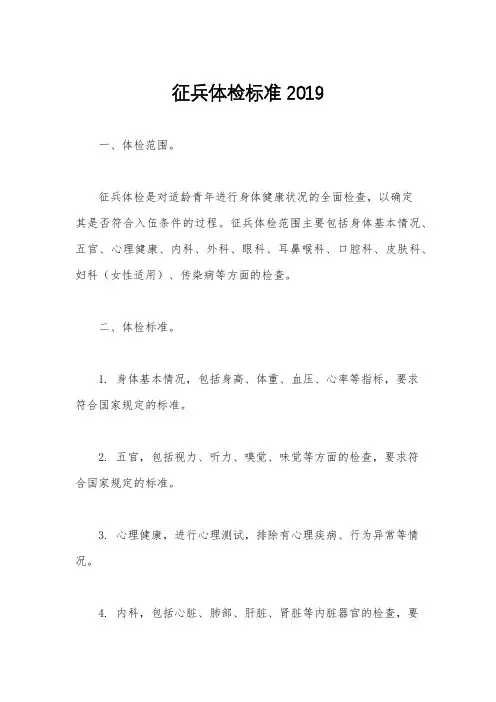 征兵体检标准 2019

一、体检范围。

征兵体检是对适龄青年进行身体健康状况的全面检查，以确定其是否符合入伍条件的过程。征兵体检范围主要包括身体基本情况、五官、心理健康、内科、外科、眼科、耳鼻喉科、口腔科、皮肤科、妇科（女性适用）、传染病等方面的检查。

二、体检标准。

1. 身体基本情况，包括身高、体重、血压、心率等指标，要求符合国家规定的标准。

2. 五官，包括视力、听力、嗅觉、味觉等方面的检查，要求符合国家规定的标准。

3. 心理健康，进行心理测试，排除有心理疾病、行为异常等情况。

4. 内科，包括心脏、肺部、肝脏、肾脏等内脏器官的检查，要